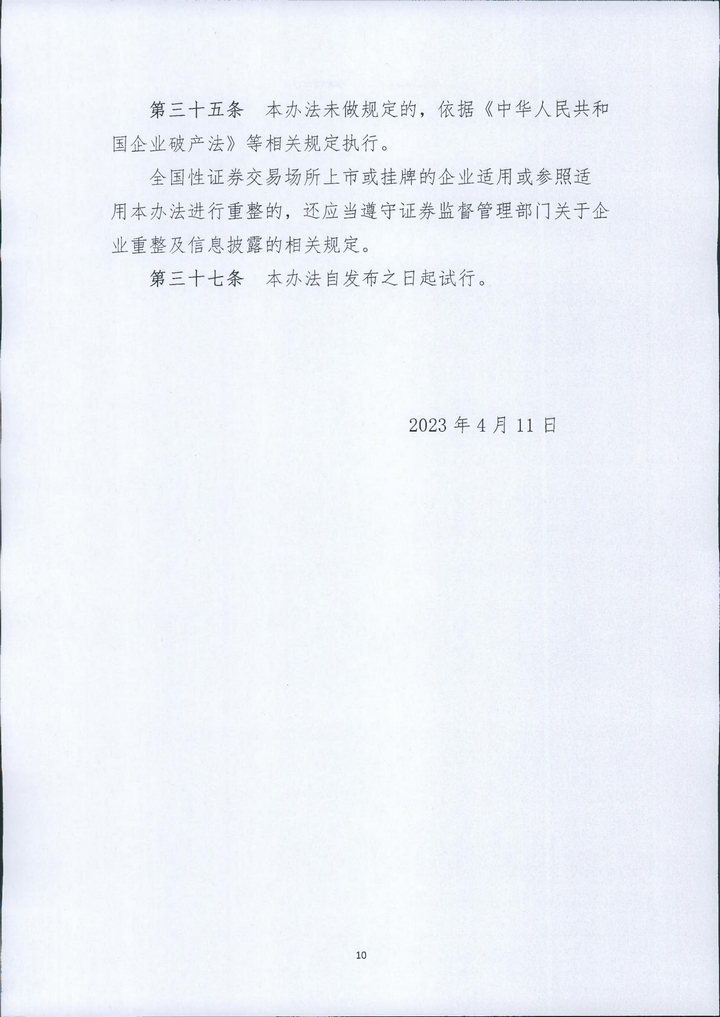 第三十五条　本办法未做规定的，依据《中华人民共和国企业破产法》等相关规定执行。

全国性证券交易场所上市或挂牌的企业适用或参照适用本办法进行重整的，还应当遵守证券监督管理部门关于企业重整及信息披露的相关规定。

第三十七条　本办法自发布之日起试行。

2023 年 4 月 11 日

10